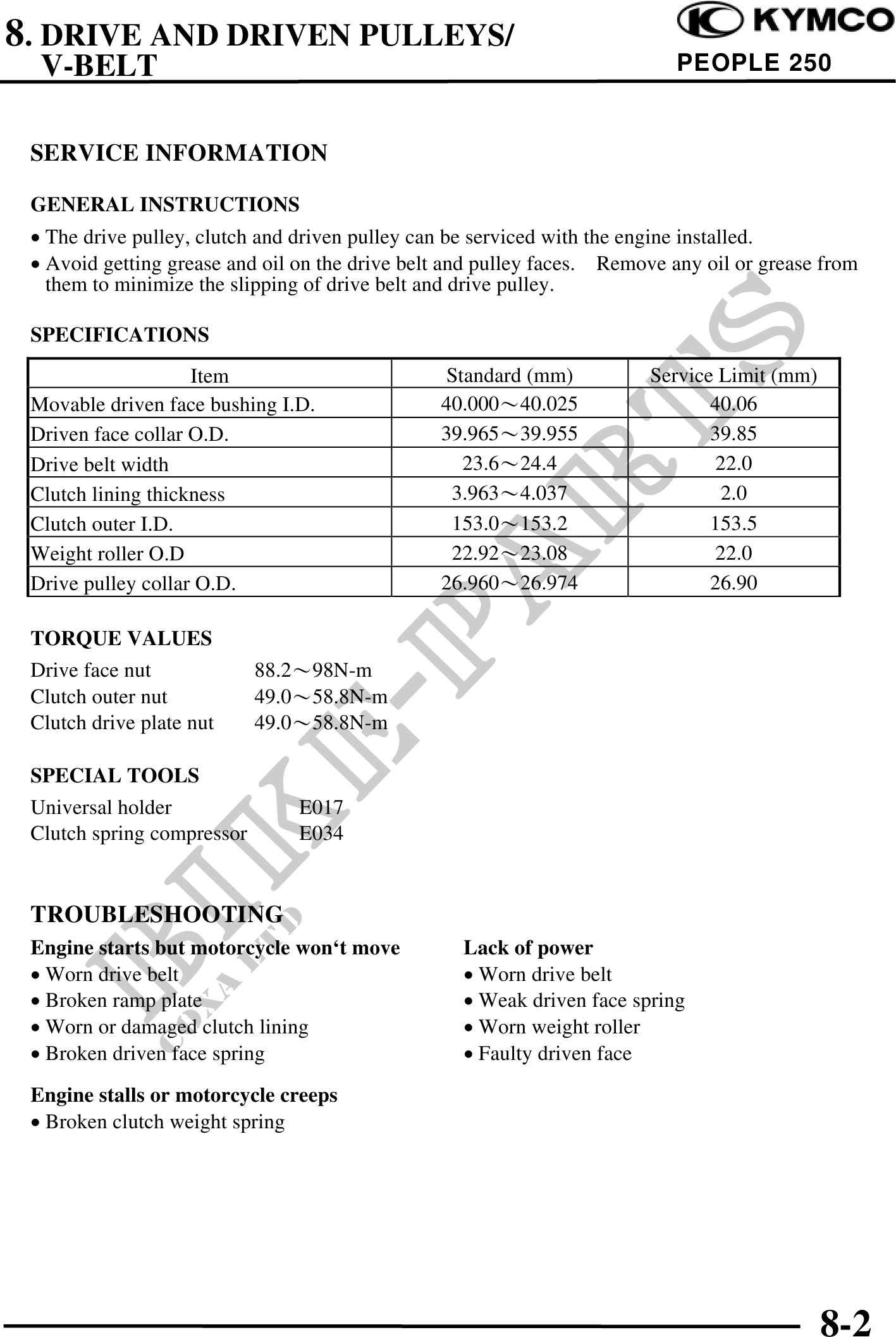 8. DRIVE AND DRIVEN PULLEYS/ V-BELT

KYMCO
PEOPLE 250

SERVICE INFORMATION

GENERAL INSTRUCTIONS
• The drive pulley, clutch and driven pulley can be serviced with the engine installed.
• Avoid getting grease and oil on the drive belt and pulley faces. Remove any oil or grease from them to minimize the slipping of drive belt and drive pulley.

SPECIFICATIONS

| Item | Standard (mm) | Service Limit (mm) |
|---|---|---|
| Movable driven face bushing I.D. | 40.000～40.025 | 40.06 |
| Driven face collar O.D. | 39.965～39.955 | 39.85 |
| Drive belt width | 23.6～24.4 | 22.0 |
| Clutch lining thickness | 3.963～4.037 | 2.0 |
| Clutch outer I.D. | 153.0～153.2 | 153.5 |
| Weight roller O.D | 22.92～23.08 | 22.0 |
| Drive pulley collar O.D. | 26.960～26.974 | 26.90 |

TORQUE VALUES
Drive face nut 88.2～98N-m
Clutch outer nut 49.0～58.8N-m
Clutch drive plate nut 49.0～58.8N-m

SPECIAL TOOLS
Universal holder E017
Clutch spring compressor E034

TROUBLESHOOTING
Engine starts but motorcycle won‘t move
• Worn drive belt
• Broken ramp plate
• Worn or damaged clutch lining
• Broken driven face spring

Engine stalls or motorcycle creeps
• Broken clutch weight spring

Lack of power
• Worn drive belt
• Weak driven face spring
• Worn weight roller
• Faulty driven face

BIKE-PARTS
COXA LTD

8-2